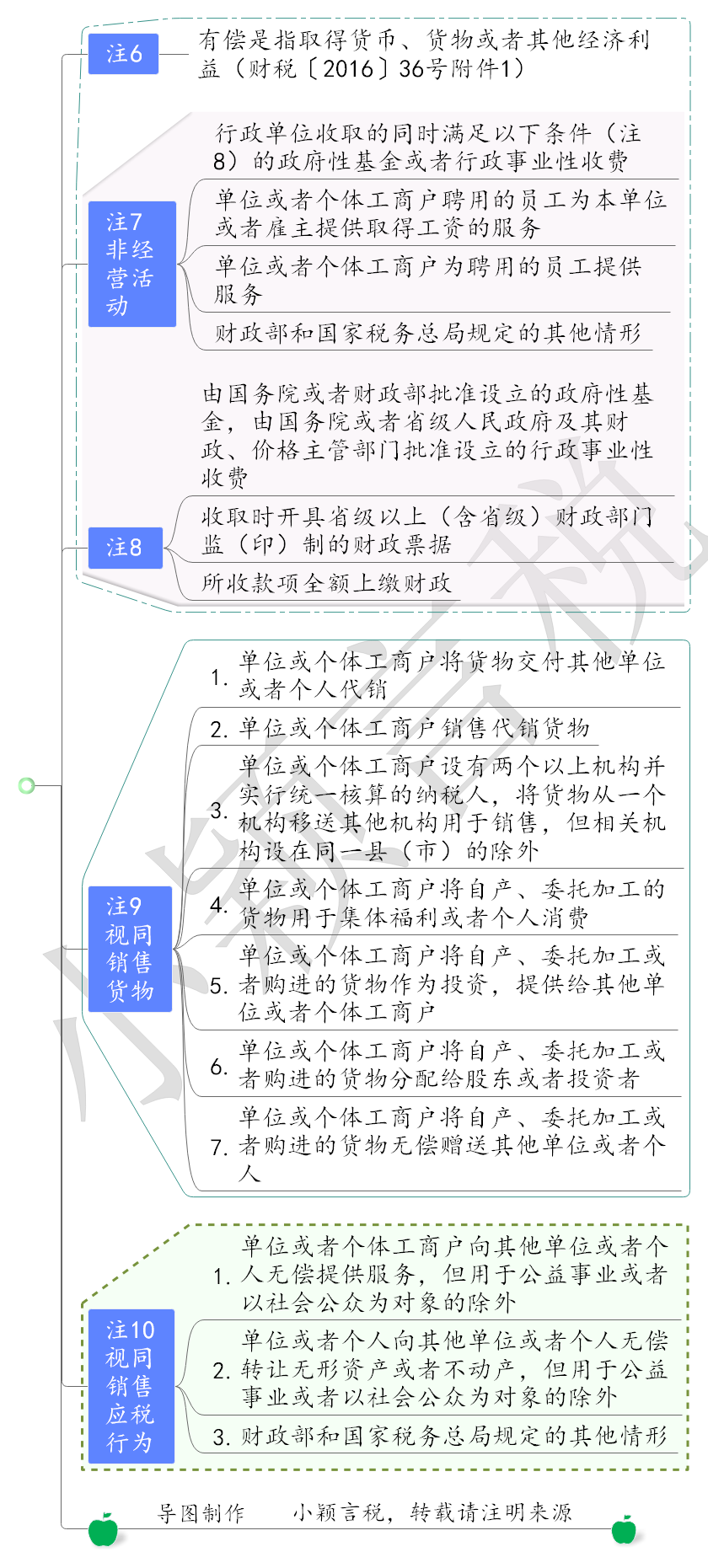 注6

有偿是指取得货币、货物或者其他经济利益（财税〔2016〕36号附件1）

注7 非经营活动

行政单位收取的同时满足以下条件（注8）的政府性基金或者行政事业性收费

单位或者个体工商户聘用的员工为本单位或者雇主提供取得工资的服务

单位或者个体工商户为聘用的员工提供服务

财政部和国家税务总局规定的其他情形

注8

由国务院或者财政部批准设立的政府性基金，由国务院或者省级人民政府及其财政、价格主管部门批准设立的行政事业性收费

收取时开具省级以上（含省级）财政部门监（印）制的财政票据

所收款项全额上缴财政

注9 视同销售货物

1. 单位或个体工商户将货物交付其他单位或者个人代销

2. 单位或个体工商户销售代销货物

3. 单位或个体工商户设有两个以上机构并实行统一核算的纳税人，将货物从一个机构移送其他机构用于销售，但相关机构设在同一县（市）的除外

4. 单位或个体工商户将自产、委托加工的货物用于集体福利或者个人消费

5. 单位或个体工商户将自产、委托加工或者购进的货物作为投资，提供给其他单位或者个体工商户

6. 单位或个体工商户将自产、委托加工或者购进的货物分配给股东或者投资者

7. 单位或个体工商户将自产、委托加工或者购进的货物无偿赠送其他单位或者个人

注10 视同销售应税行为

1. 单位或者个体工商户向其他单位或者个人无偿提供服务，但用于公益事业或者以社会公众为对象的除外

2. 单位或者个人向其他单位或者个人无偿转让无形资产或者不动产，但用于公益事业或者以社会公众为对象的除外

3. 财政部和国家税务总局规定的其他情形

导图制作　小颖言税，转载请注明来源

小颖言税